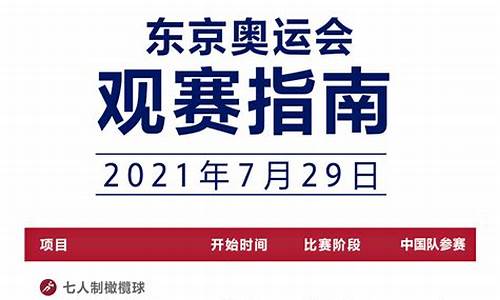 东京奥运会
观赛指南

2021年7月29日

| 项目 | 开始时间 | 比赛阶段 | 中国队参赛 |
|---|---|---|---|
| 七人制橄榄球 | | | |